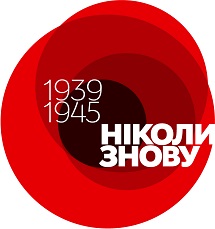 1939
1945
НІКОЛИ
ЗНОВУ